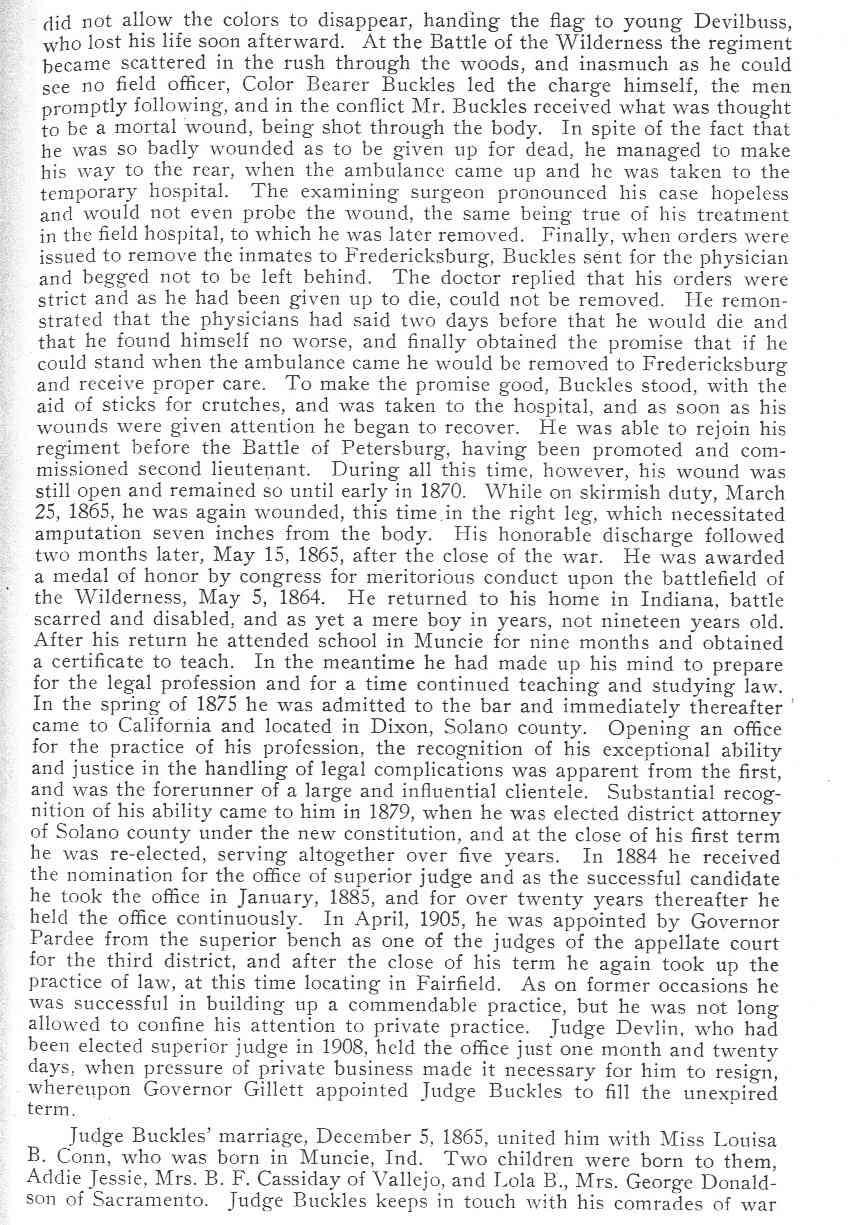 did not allow the colors to disappear, handing the flag to young Devilbuss, who lost his life soon afterward. At the Battle of the Wilderness the regiment became scattered in the rush through the woods, and inasmuch as he could see no field officer, Color Bearer Buckles led the charge himself, the men promptly following, and in the conflict Mr. Buckles received what was thought to be a mortal wound, being shot through the body. In spite of the fact that he was so badly wounded as to be given up for dead, he managed to make his way to the rear, when the ambulance came up and he was taken to the temporary hospital. The examining surgeon pronounced his case hopeless and would not even probe the wound, the same being true of his treatment in the field hospital, to which he was later removed. Finally, when orders were issued to remove the inmates to Fredericksburg, Buckles sent for the physician and begged not to be left behind. The doctor replied that his orders were strict and as he had been given up to die, could not be removed. He remonstrated that the physicians had said two days before that he would die and that he found himself no worse, and finally obtained the promise that if he could stand when the ambulance came he would be removed to Fredericksburg and receive proper care. To make the promise good, Buckles stood, with the aid of sticks for crutches, and was taken to the hospital, and as soon as his wounds were given attention he began to recover. He was able to rejoin his regiment before the Battle of Petersburg, having been promoted and commissioned second lieutenant. During all this time, however, his wound was still open and remained so until early in 1870. While on skirmish duty, March 25, 1865, he was again wounded, this time in the right leg, which necessitated amputation seven inches from the body. His honorable discharge followed two months later, May 15, 1865, after the close of the war. He was awarded a medal of honor by congress for meritorious conduct upon the battlefield of the Wilderness, May 5, 1864. He returned to his home in Indiana, battle scarred and disabled, and as yet a mere boy in years, not nineteen years old. After his return he attended school in Muncie for nine months and obtained a certificate to teach. In the meantime he had made up his mind to prepare for the legal profession and for a time continued teaching and studying law. In the spring of 1875 he was admitted to the bar and immediately thereafter came to California and located in Dixon, Solano county. Opening an office for the practice of his profession, the recognition of his exceptional ability and justice in the handling of legal complications was apparent from the first, and was the forerunner of a large and influential clientele. Substantial recognition of his ability came to him in 1879, when he was elected district attorney of Solano county under the new constitution, and at the close of his first term he was re-elected, serving altogether over five years. In 1884 he received the nomination for the office of superior judge and as the successful candidate he took the office in January, 1885, and for over twenty years thereafter he held the office continuously. In April, 1905, he was appointed by Governor Pardee from the superior bench as one of the judges of the appellate court for the third district, and after the close of his term he again took up the practice of law, at this time locating in Fairfield. As on former occasions he was successful in building up a commendable practice, but he was not long allowed to confine his attention to private practice. Judge Devlin, who had been elected superior judge in 1908, held the office just one month and twenty days, when pressure of private business made it necessary for him to resign, whereupon Governor Gillett appointed Judge Buckles to fill the unexpired term.

Judge Buckles' marriage, December 5, 1865, united him with Miss Louisa B. Conn, who was born in Muncie, Ind. Two children were born to them, Addie Jessie, Mrs. B. F. Cassiday of Vallejo, and Lola B., Mrs. George Donaldson of Sacramento. Judge Buckles keeps in touch with his comrades of war